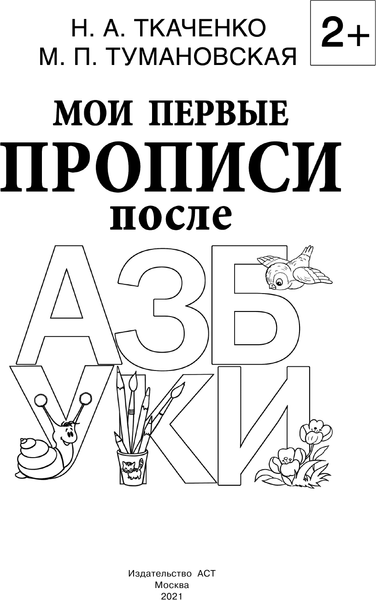 Н. А. ТКАЧЕНКО
М. П. ТУМАНОВСКАЯ

2+

МОИ ПЕРВЫЕ
ПРОПИСИ
после
АЗБУКИ

Издательство АСТ
Москва
2021